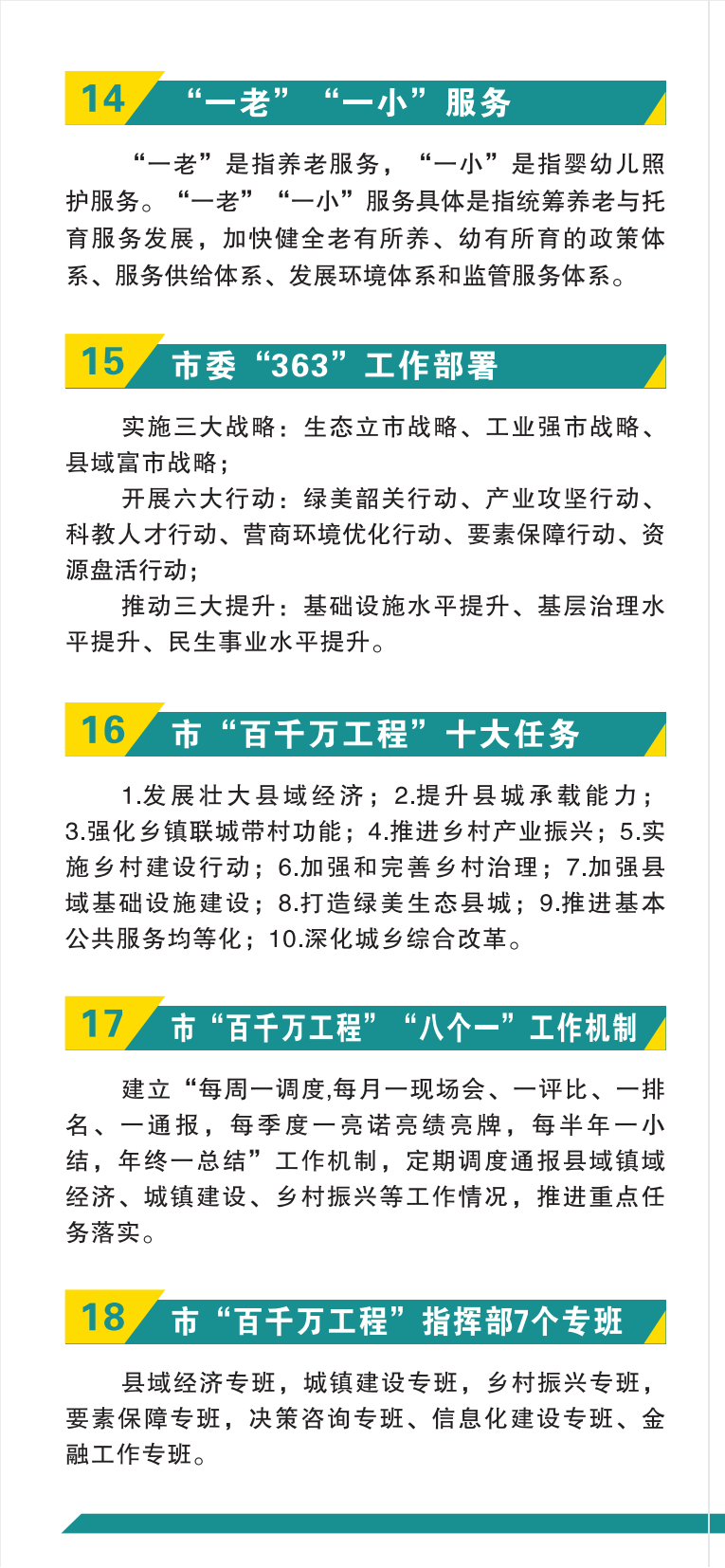 14 “一老”“一小”服务

“一老”是指养老服务，“一小”是指婴幼儿照护服务。“一老”“一小”服务具体是指统筹养老与托育服务发展，加快健全老有所养、幼有所育的政策体系、服务供给体系、发展环境体系和监管服务体系。

15 市委“363”工作部署

实施三大战略：生态立市战略、工业强市战略、县域富市战略；

开展六大行动：绿美韶关行动、产业攻坚行动、科教人才行动、营商环境优化行动、要素保障行动、资源盘活行动；

推动三大提升：基础设施水平提升、基层治理水平提升、民生事业水平提升。

16 市“百千万工程”十大任务

1.发展壮大县域经济；2.提升县城承载能力；3.强化乡镇联城带村功能；4.推进乡村产业振兴；5.实施乡村建设行动；6.加强和完善乡村治理；7.加强县域基础设施建设；8.打造绿美生态县城；9.推进基本公共服务均等化；10.深化城乡综合改革。

17 市“百千万工程”“八个一”工作机制

建立“每周一调度,每月一现场会、一评比、一排名、一通报，每季度一亮诺亮绩亮牌，每半年一小结，年终一总结”工作机制，定期调度通报县域镇域经济、城镇建设、乡村振兴等工作情况，推进重点任务落实。

18 市“百千万工程”指挥部7个专班

县域经济专班，城镇建设专班，乡村振兴专班，要素保障专班，决策咨询专班、信息化建设专班、金融工作专班。